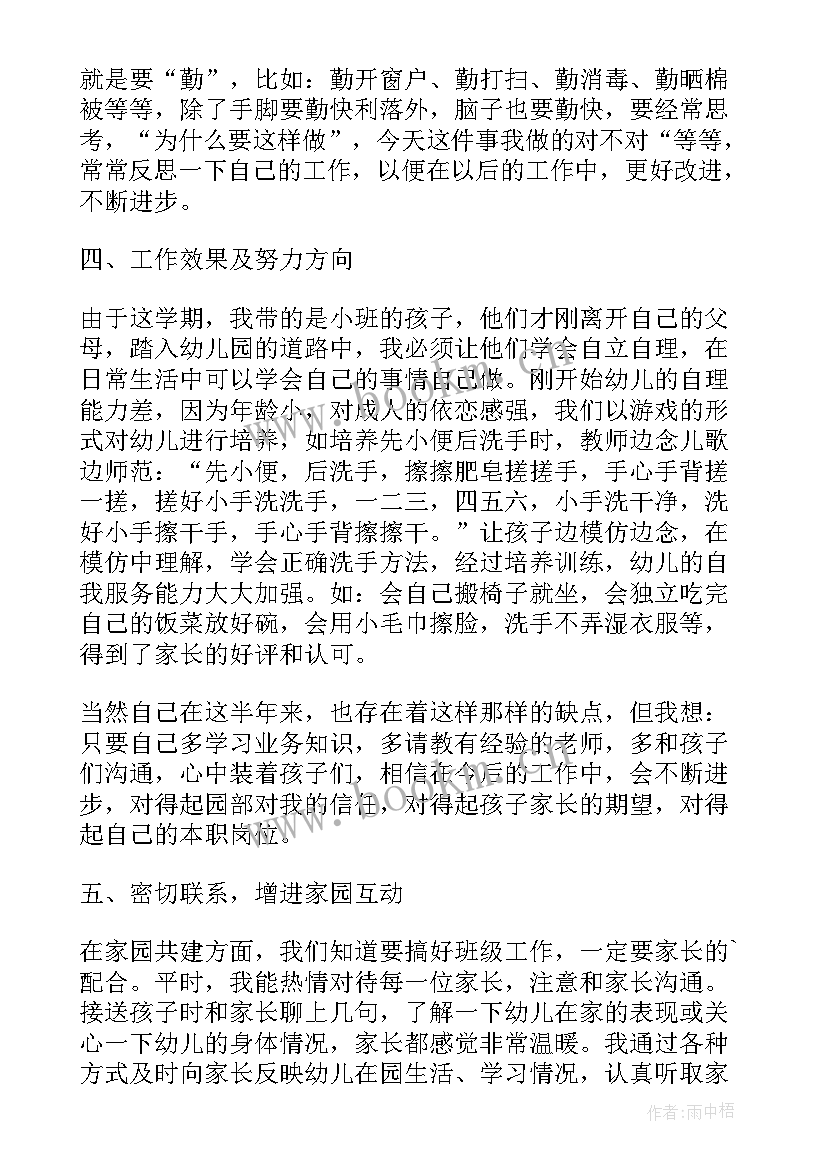 就是要“勤”，比如：勤开窗户、勤打扫、勤消毒、勤晒棉被等等，除了手脚要勤快利落外，脑子也要勤快，要经常思考，“为什么要这样做”，今天这件事我做的对不对“等等，常常反思一下自己的工作，以便在以后的工作中，更好改进，不断进步。

四、工作效果及努力方向

由于这学期，我带的是小班的孩子，他们才刚离开自己的父母，踏入幼儿园的道路中，我必须让他们学会自立自理，在日常生活中可以学会自己的事情自己做。刚开始幼儿的自理能力差，因为年龄小，对成人的依恋感强，我们以游戏的形式对幼儿进行培养，如培养先小便后洗手时，教师边念儿歌边师范：“先小便，后洗手，擦擦肥皂搓搓手，手心手背搓一搓，搓好小手洗洗手，一二三，四五六，小手洗干净，洗好小手擦干手，手心手背擦擦干。”让孩子边模仿边念，在模仿中理解，学会正确洗手方法，经过培养训练，幼儿的自我服务能力大大加强。如：会自己搬椅子就坐，会独立吃完自己的饭菜放好碗，会用小毛巾擦脸，洗手不弄湿衣服等，得到了家长的好评和认可。

当然自己在这半年来，也存在着这样那样的缺点，但我想：只要自己多学习业务知识，多请教有经验的老师，多和孩子们沟通，心中装着孩子们，相信在今后的工作中，会不断进步，对得起园部对我的信任，对得起孩子家长的期望，对得起自己的本职岗位。

五、密切联系，增进家园互动

在家园共建方面，我们知道要搞好班级工作，一定要家长的`配合。平时，我能热情对待每一位家长，注意和家长沟通。接送孩子时和家长聊上几句，了解一下幼儿在家的表现或关心一下幼儿的身体情况，家长都感觉非常温暖。我通过各种方式及时向家长反映幼儿在园生活、学习情况，认真听取家

www.bookm.com

作者：雨中梧